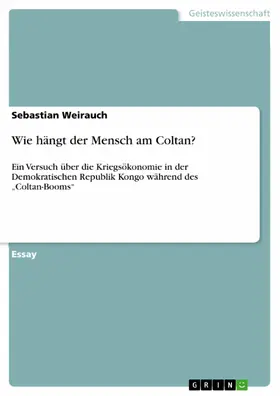 Geisteswissenschaft

Sebastian Weirauch

Wie hängt der Mensch am Coltan?

Ein Versuch über die Kriegsökonomie in der Demokratischen Republik Kongo während des „Coltan-Booms“

Essay

GRIN